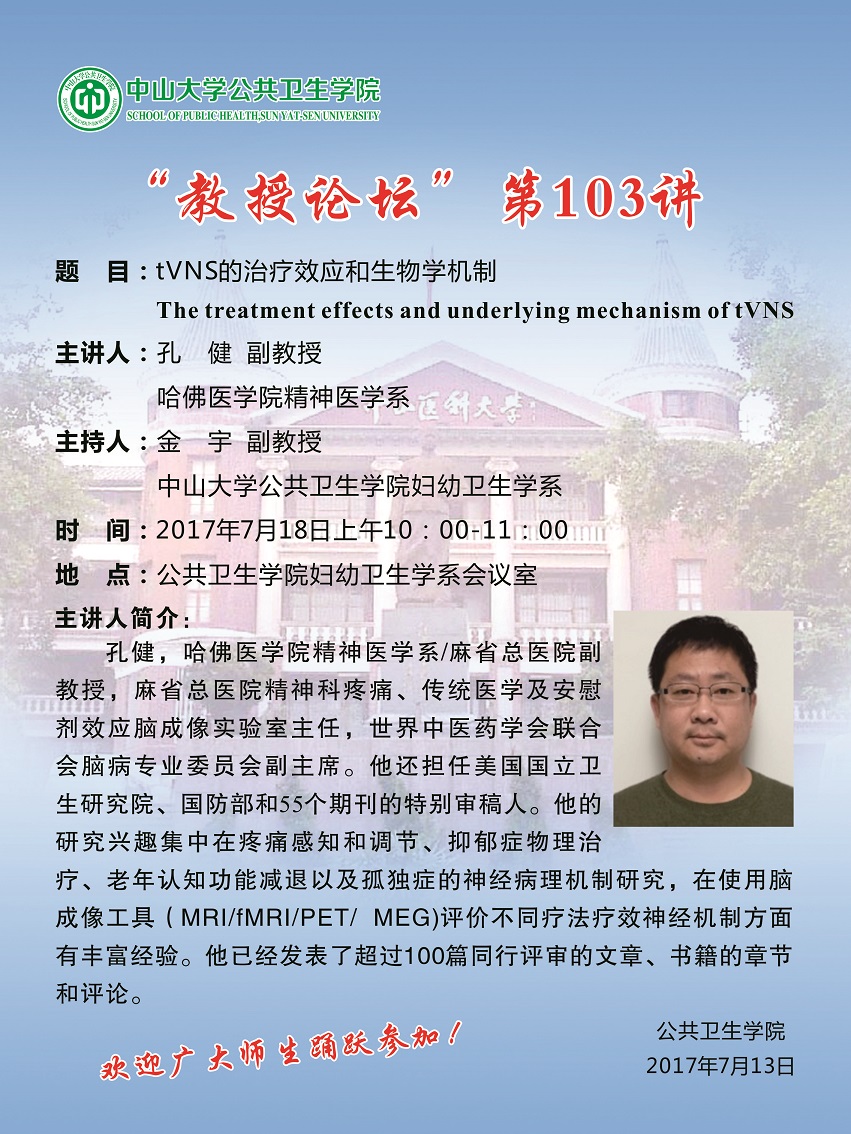 中山大学公共卫生学院
SCHOOL OF PUBLIC HEALTH,SUN YAT-SEN UNIVERSITY

“教授论坛” 第103讲

题　目：tVNS的治疗效应和生物学机制
The treatment effects and underlying mechanism of tVNS

主讲人：孔　健　副教授
哈佛医学院精神医学系

主持人：金　宇　副教授
中山大学公共卫生学院妇幼卫生学系

时　间：2017年7月18日上午10：00-11：00

地　点：公共卫生学院妇幼卫生学系会议室

主讲人简介：

孔健，哈佛医学院精神医学系/麻省总医院副教授，麻省总医院精神科疼痛、传统医学及安慰剂效应脑成像实验室主任，世界中医药学会联合会脑病专业委员会副主席。他还担任美国国立卫生研究院、国防部和55个期刊的特别审稿人。他的研究兴趣集中在疼痛感知和调节、抑郁症物理治疗、老年认知功能减退以及孤独症的神经病理机制研究，在使用脑成像工具（MRI/fMRI/PET/ MEG)评价不同疗法疗效神经机制方面有丰富经验。他已经发表了超过100篇同行评审的文章、书籍的章节和评论。

欢迎广大师生踊跃参加！

公共卫生学院
2017年7月13日